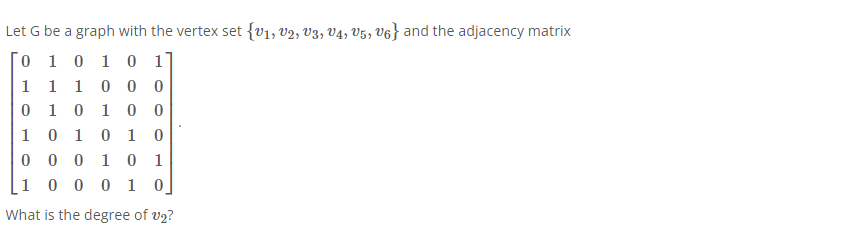 Let G be a graph with the vertex set $\{v_1, v_2, v_3, v_4, v_5, v_6\}$ and the adjacency matrix

$\begin{bmatrix} 0 & 1 & 0 & 1 & 0 & 1 \\ 1 & 1 & 1 & 0 & 0 & 0 \\ 0 & 1 & 0 & 1 & 0 & 0 \\ 1 & 0 & 1 & 0 & 1 & 0 \\ 0 & 0 & 0 & 1 & 0 & 1 \\ 1 & 0 & 0 & 0 & 1 & 0 \end{bmatrix}$.

What is the degree of $v_2$?